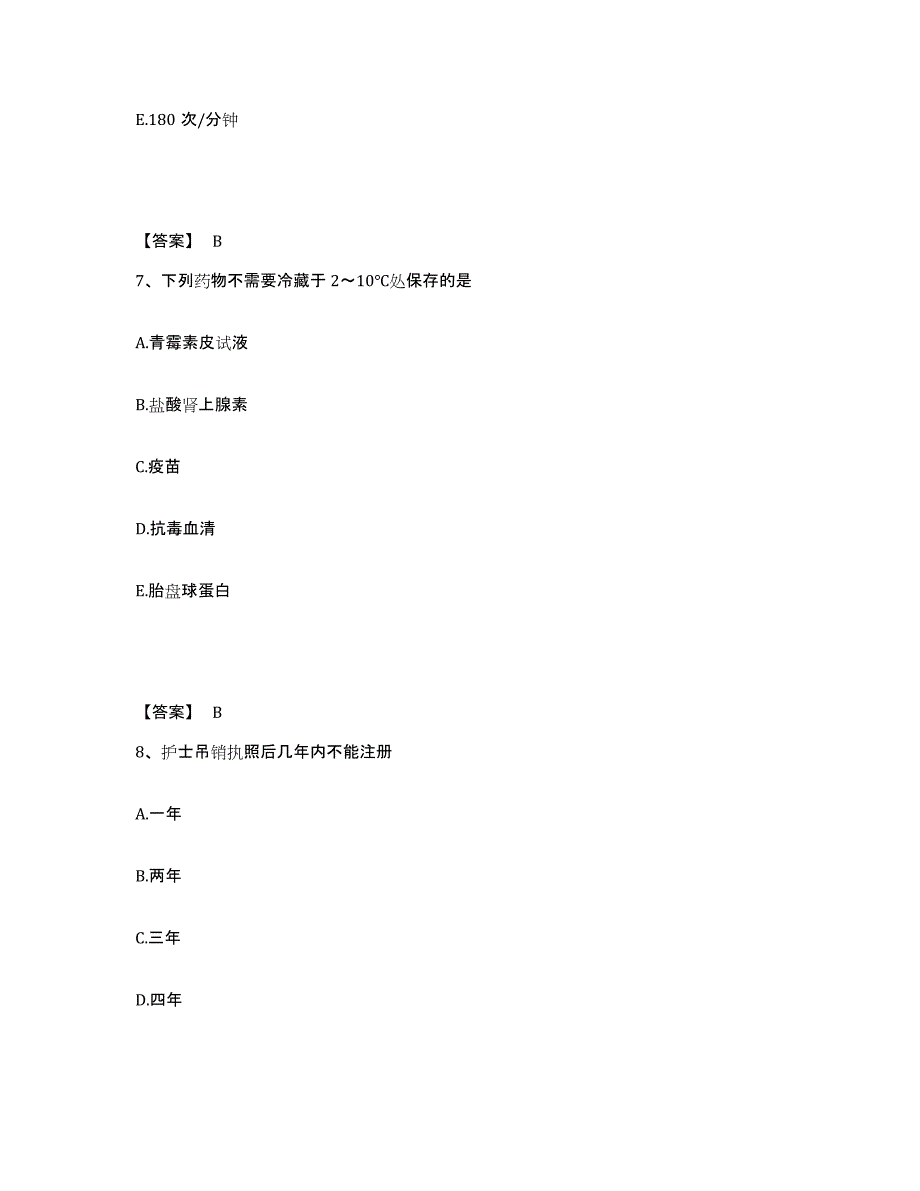 E.180 次/分钟

【答案】 B

7、下列药物不需要冷藏于 2～10℃处保存的是

A.青霉素皮试液

B.盐酸肾上腺素

C.疫苗

D.抗毒血清

E.胎盘球蛋白

【答案】 B

8、护士吊销执照后几年内不能注册

A.一年

B.两年

C.三年

D.四年